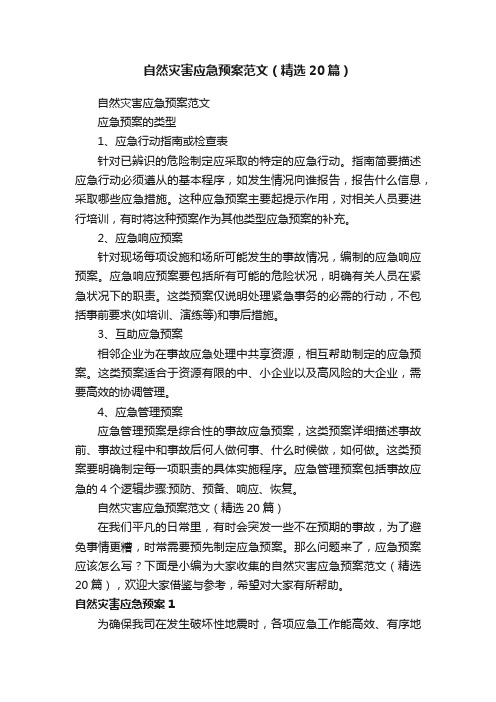 自然灾害应急预案范文（精选20篇）

自然灾害应急预案范文

应急预案的类型

1、应急行动指南或检查表

针对已辨识的危险制定应采取的特定的应急行动。指南简要描述应急行动必须遵从的基本程序，如发生情况向谁报告，报告什么信息，采取哪些应急措施。这种应急预案主要起提示作用，对相关人员要进行培训，有时将这种预案作为其他类型应急预案的补充。

2、应急响应预案

针对现场每项设施和场所可能发生的事故情况，编制的应急响应预案。应急响应预案要包括所有可能的危险状况，明确有关人员在紧急状况下的职责。这类预案仅说明处理紧急事务的必需的行动，不包括事前要求(如培训、演练等)和事后措施。

3、互助应急预案

相邻企业为在事故应急处理中共享资源，相互帮助制定的应急预案。这类预案适合于资源有限的中、小企业以及高风险的大企业，需要高效的协调管理。

4、应急管理预案

应急管理预案是综合性的事故应急预案，这类预案详细描述事故前、事故过程中和事故后何人做何事、什么时候做，如何做。这类预案要明确制定每一项职责的具体实施程序。应急管理预案包括事故应急的4个逻辑步骤:预防、预备、响应、恢复。

自然灾害应急预案范文（精选20篇）

在我们平凡的日常里，有时会突发一些不在预期的事故，为了避免事情更糟，时常需要预先制定应急预案。那么问题来了，应急预案应该怎么写？下面是小编为大家收集的自然灾害应急预案范文（精选20篇），欢迎大家借鉴与参考，希望对大家有所帮助。

自然灾害应急预案1

为确保我司在发生破坏性地震时，各项应急工作能高效、有序地